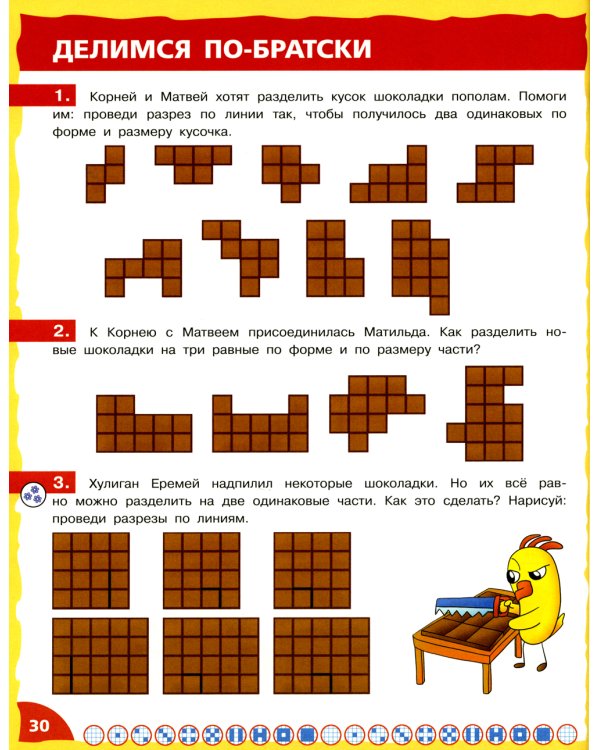 ДЕЛИМСЯ ПО-БРАТСКИ

1. Корней и Матвей хотят разделить кусок шоколадки пополам. Помоги им: проведи разрез по линии так, чтобы получилось два одинаковых по форме и размеру кусочка.

2. К Корнею с Матвеем присоединилась Матильда. Как разделить новые шоколадки на три равные по форме и по размеру части?

3. Хулиган Еремей надпилил некоторые шоколадки. Но их всё равно можно разделить на две одинаковые части. Как это сделать? Нарисуй: проведи разрезы по линиям.

30